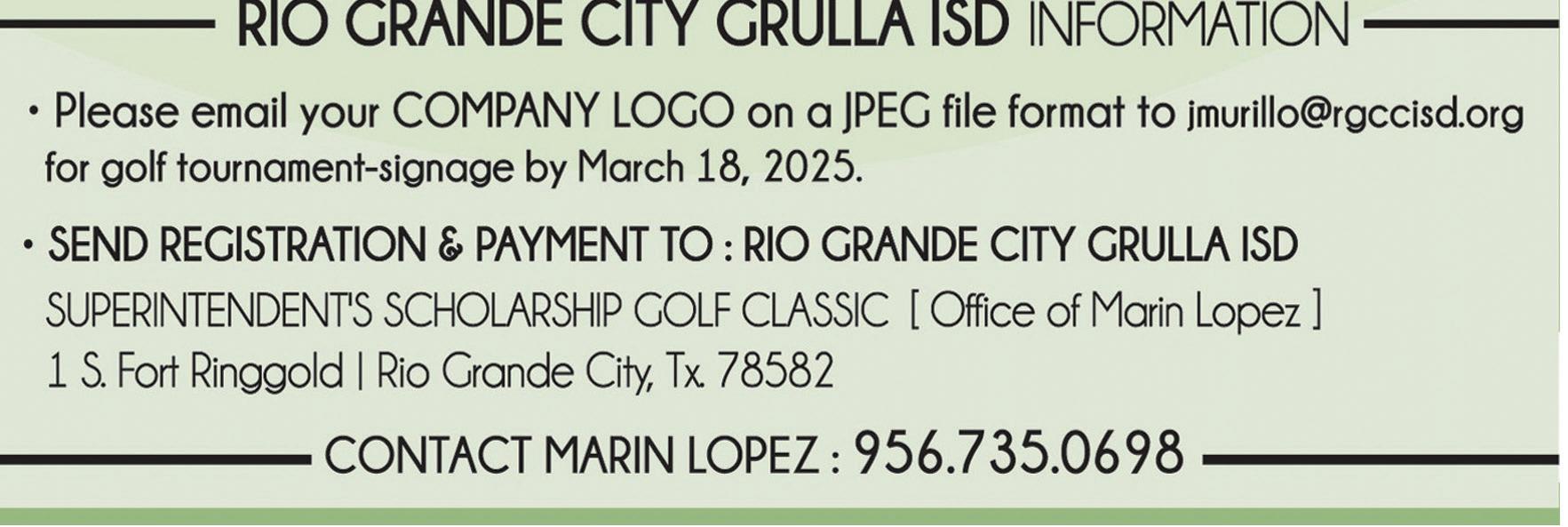 RIO GRANDE CITY GRULLA ISD INFORMATION

• Please email your COMPANY LOGO on a JPEG file format to jmurillo@rgccisd.org for golf tournament-signage by March 18, 2025.

• SEND REGISTRATION & PAYMENT TO : RIO GRANDE CITY GRULLA ISD
SUPERINTENDENT'S SCHOLARSHIP GOLF CLASSIC [ Office of Marin Lopez ]
1 S. Fort Ringgold | Rio Grande City, Tx. 78582

CONTACT MARIN LOPEZ : 956.735.0698